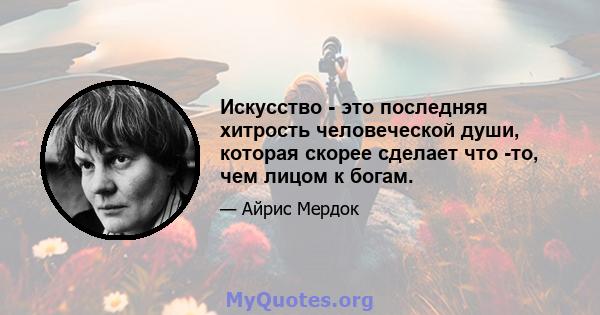 Искусство - это последняя хитрость человеческой души, которая скорее сделает что -то, чем лицом к богам.

— Айрис Мердок

MyQuotes.org